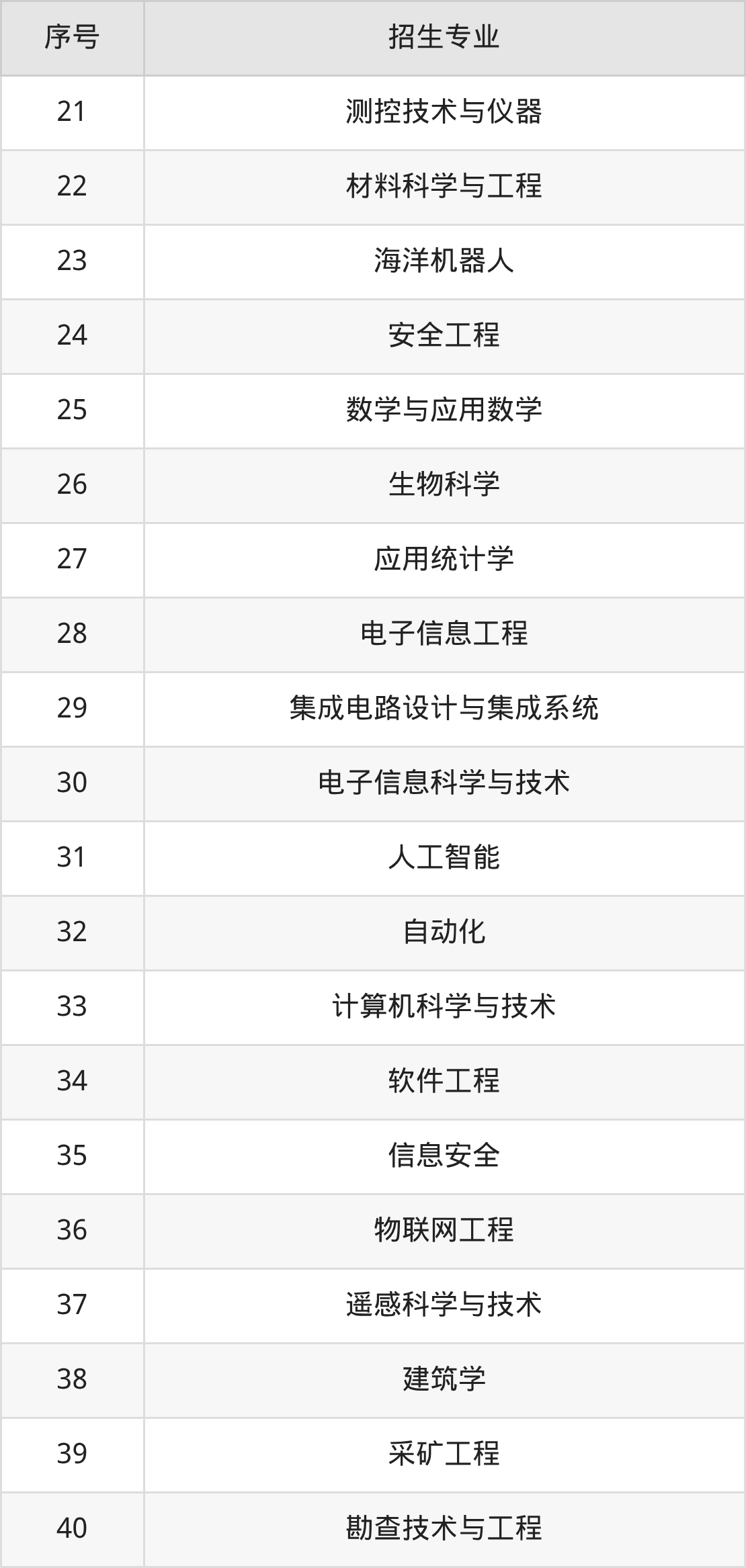 | 序号 | 招生专业 |
|---|---|
| 21 | 测控技术与仪器 |
| 22 | 材料科学与工程 |
| 23 | 海洋机器人 |
| 24 | 安全工程 |
| 25 | 数学与应用数学 |
| 26 | 生物科学 |
| 27 | 应用统计学 |
| 28 | 电子信息工程 |
| 29 | 集成电路设计与集成系统 |
| 30 | 电子信息科学与技术 |
| 31 | 人工智能 |
| 32 | 自动化 |
| 33 | 计算机科学与技术 |
| 34 | 软件工程 |
| 35 | 信息安全 |
| 36 | 物联网工程 |
| 37 | 遥感科学与技术 |
| 38 | 建筑学 |
| 39 | 采矿工程 |
| 40 | 勘查技术与工程 |